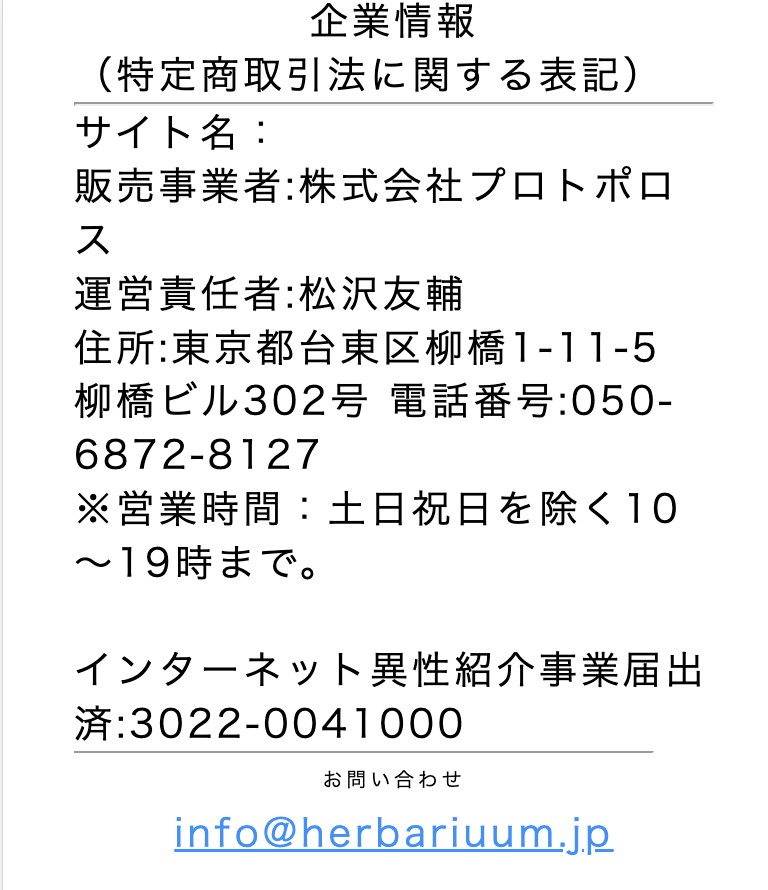 企業情報
（特定商取引法に関する表記）

サイト名：
販売事業者:株式会社プロトポロス
運営責任者:松沢友輔
住所:東京都台東区柳橋1-11-5 柳橋ビル302号 電話番号:050-6872-8127
※営業時間：土日祝日を除く10〜19時まで。

インターネット異性紹介事業届出済:3022-0041000

お問い合わせ

info@herbariuum.jp